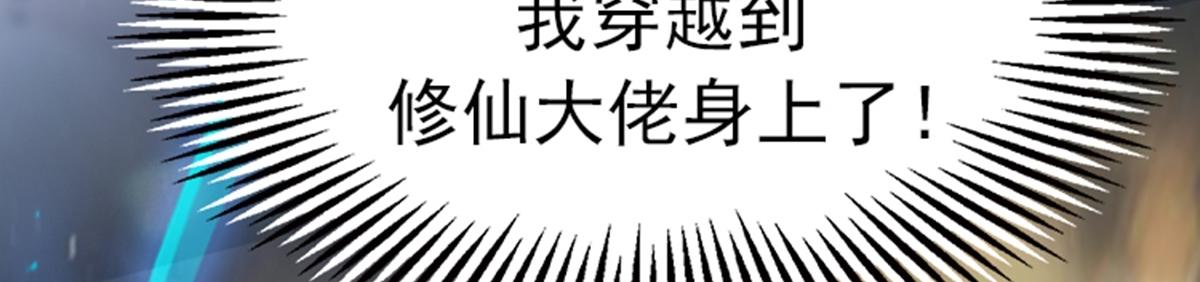 我穿越到
修仙大佬身上了！